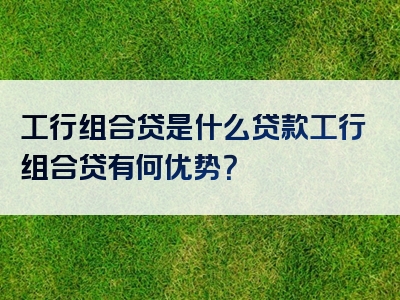 工行组合贷是什么贷款工行组合贷有何优势？